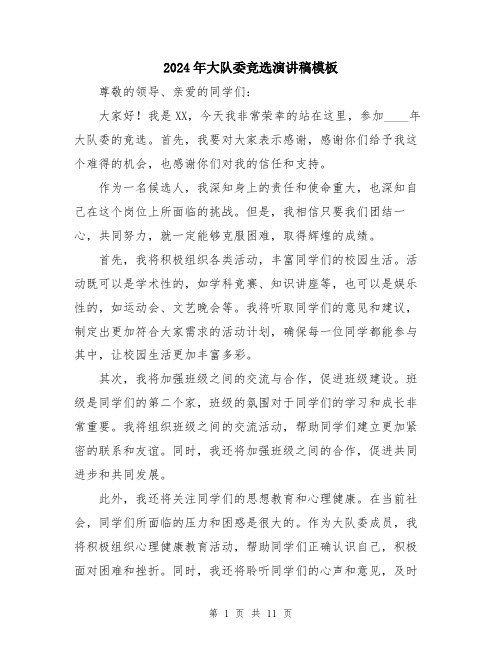 2024年大队委竞选演讲稿模板

尊敬的领导、亲爱的同学们：

大家好！我是XX，今天我非常荣幸的站在这里，参加____年大队委的竞选。首先，我要对大家表示感谢，感谢你们给予我这个难得的机会，也感谢你们对我的信任和支持。

作为一名候选人，我深知身上的责任和使命重大，也深知自己在这个岗位上所面临的挑战。但是，我相信只要我们团结一心，共同努力，就一定能够克服困难，取得辉煌的成绩。

首先，我将积极组织各类活动，丰富同学们的校园生活。活动既可以是学术性的，如学科竞赛、知识讲座等，也可以是娱乐性的，如运动会、文艺晚会等。我将听取同学们的意见和建议，制定出更加符合大家需求的活动计划，确保每一位同学都能参与其中，让校园生活更加丰富多彩。

其次，我将加强班级之间的交流与合作，促进班级建设。班级是同学们的第二个家，班级的氛围对于同学们的学习和成长非常重要。我将组织班级之间的交流活动，帮助同学们建立更加紧密的联系和友谊。同时，我还将加强班级之间的合作，促进共同进步和共同发展。

此外，我还将关注同学们的思想教育和心理健康。在当前社会，同学们所面临的压力和困惑是很大的。作为大队委成员，我将积极组织心理健康教育活动，帮助同学们正确认识自己，积极面对困难和挫折。同时，我还将聆听同学们的心声和意见，及时

第 1 页 共 11 页